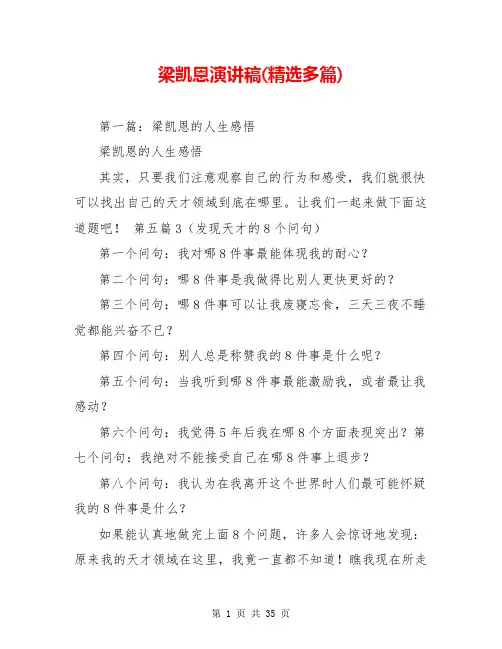 梁凯恩演讲稿(精选多篇)

第一篇：梁凯恩的人生感悟

梁凯恩的人生感悟

其实，只要我们注意观察自己的行为和感受，我们就很快可以找出自己的天才领域到底在哪里。让我们一起来做下面这道题吧！ 第五篇3（发现天才的8个问句）

第一个问句：我对哪8件事最能体现我的耐心？

第二个问句：哪8件事是我做得比别人更快更好的？

第三个问句：哪8件事可以让我废寝忘食，三天三夜不睡觉都能兴奋不已？

第四个问句：别人总是称赞我的8件事是什么呢？

第五个问句：当我听到哪8件事最能激励我，或者最让我感动？

第六个问句：我觉得5年后我在哪8个方面表现突出？第七个问句：我绝对不能接受自己在哪8件事上退步？

第八个问句：我认为在我离开这个世界时人们最可能怀疑我的8件事是什么？

如果能认真地做完上面8个问题，许多人会惊讶地发现：原来我的天才领域在这里，我竟一直都不知道！瞧我现在所走

第 1 页 共 35 页